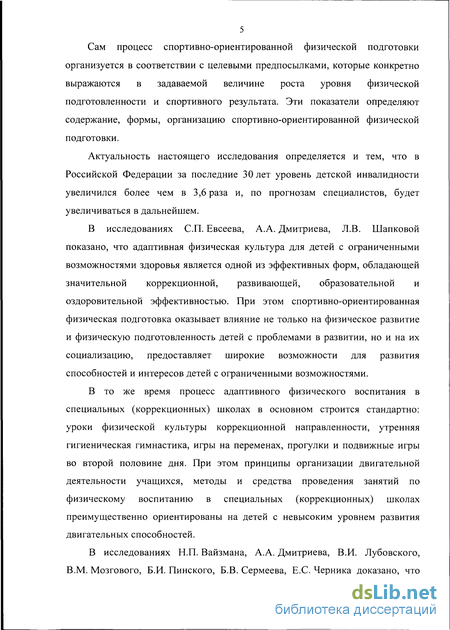 5

Сам процесс спортивно-ориентированной физической подготовки организуется в соответствии с целевыми предпосылками, которые конкретно выражаются в задаваемой величине роста уровня физической подготовленности и спортивного результата. Эти показатели определяют содержание, формы, организацию спортивно-ориентированной физической подготовки.

Актуальность настоящего исследования определяется и тем, что в Российской Федерации за последние 30 лет уровень детской инвалидности увеличился более чем в 3,6 раза и, по прогнозам специалистов, будет увеличиваться в дальнейшем.

В исследованиях С.П. Евсеева, А.А. Дмитриева, Л.В. Шапковой показано, что адаптивная физическая культура для детей с ограниченными возможностями здоровья является одной из эффективных форм, обладающей значительной коррекционной, развивающей, образовательной и оздоровительной эффективностью. При этом спортивно-ориентированная физическая подготовка оказывает влияние не только на физическое развитие и физическую подготовленность детей с проблемами в развитии, но и на их социализацию, предоставляет широкие возможности для развития способностей и интересов детей с ограниченными возможностями.

В то же время процесс адаптивного физического воспитания в специальных (коррекционных) школах в основном строится стандартно: уроки физической культуры коррекционной направленности, утренняя гигиеническая гимнастика, игры на переменах, прогулки и подвижные игры во второй половине дня. При этом принципы организации двигательной деятельности учащихся, методы и средства проведения занятий по физическому воспитанию в специальных (коррекционных) школах преимущественно ориентированы на детей с невысоким уровнем развития двигательных способностей.

В исследованиях Н.П. Вайзмана, А.А. Дмитриева, В.И. Лубовского, В.М. Мозгового, Б.И. Пинского, Б.В. Сермеева, Е.С. Черника доказано, что

dsLib.net
библиотека диссертаций